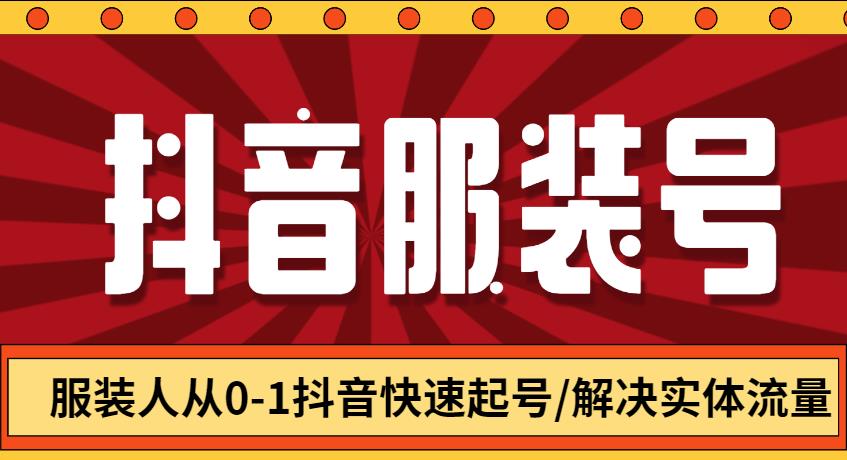 抖音服装号

服装人从0-1抖音快速起号/解决实体流量